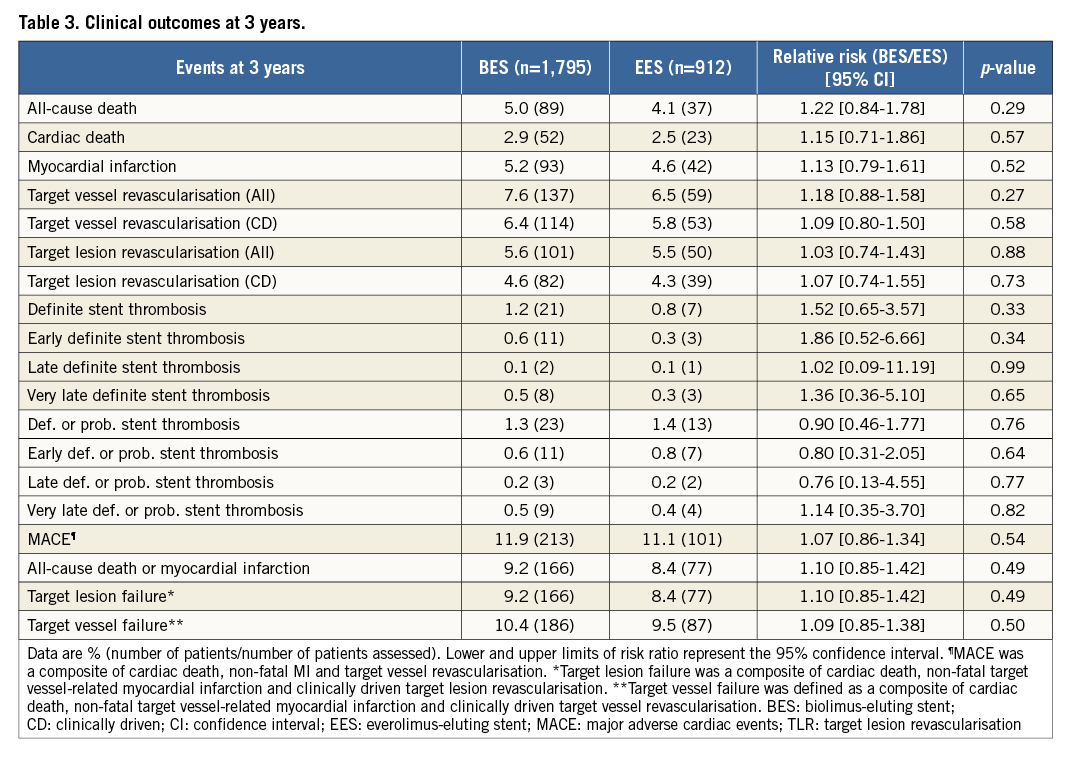 Table 3. Clinical outcomes at 3 years.

| Events at 3 years | BES (n=1,795) | EES (n=912) | Relative risk (BES/EES) [95% CI] | *p*-value |
|---|---|---|---|---|
| All-cause death | 5.0 (89) | 4.1 (37) | 1.22 [0.84-1.78] | 0.29 |
| Cardiac death | 2.9 (52) | 2.5 (23) | 1.15 [0.71-1.86] | 0.57 |
| Myocardial infarction | 5.2 (93) | 4.6 (42) | 1.13 [0.79-1.61] | 0.52 |
| Target vessel revascularisation (All) | 7.6 (137) | 6.5 (59) | 1.18 [0.88-1.58] | 0.27 |
| Target vessel revascularisation (CD) | 6.4 (114) | 5.8 (53) | 1.09 [0.80-1.50] | 0.58 |
| Target lesion revascularisation (All) | 5.6 (101) | 5.5 (50) | 1.03 [0.74-1.43] | 0.88 |
| Target lesion revascularisation (CD) | 4.6 (82) | 4.3 (39) | 1.07 [0.74-1.55] | 0.73 |
| Definite stent thrombosis | 1.2 (21) | 0.8 (7) | 1.52 [0.65-3.57] | 0.33 |
| Early definite stent thrombosis | 0.6 (11) | 0.3 (3) | 1.86 [0.52-6.66] | 0.34 |
| Late definite stent thrombosis | 0.1 (2) | 0.1 (1) | 1.02 [0.09-11.19] | 0.99 |
| Very late definite stent thrombosis | 0.5 (8) | 0.3 (3) | 1.36 [0.36-5.10] | 0.65 |
| Def. or prob. stent thrombosis | 1.3 (23) | 1.4 (13) | 0.90 [0.46-1.77] | 0.76 |
| Early def. or prob. stent thrombosis | 0.6 (11) | 0.8 (7) | 0.80 [0.31-2.05] | 0.64 |
| Late def. or prob. stent thrombosis | 0.2 (3) | 0.2 (2) | 0.76 [0.13-4.55] | 0.77 |
| Very late def. or prob. stent thrombosis | 0.5 (9) | 0.4 (4) | 1.14 [0.35-3.70] | 0.82 |
| MACE¶ | 11.9 (213) | 11.1 (101) | 1.07 [0.86-1.34] | 0.54 |
| All-cause death or myocardial infarction | 9.2 (166) | 8.4 (77) | 1.10 [0.85-1.42] | 0.49 |
| Target lesion failure* | 9.2 (166) | 8.4 (77) | 1.10 [0.85-1.42] | 0.49 |
| Target vessel failure** | 10.4 (186) | 9.5 (87) | 1.09 [0.85-1.38] | 0.50 |

Data are % (number of patients/number of patients assessed). Lower and upper limits of risk ratio represent the 95% confidence interval. ¶MACE was a composite of cardiac death, non-fatal MI and target vessel revascularisation. *Target lesion failure was a composite of cardiac death, non-fatal target vessel-related myocardial infarction and clinically driven target lesion revascularisation. **Target vessel failure was defined as a composite of cardiac death, non-fatal target vessel-related myocardial infarction and clinically driven target vessel revascularisation. BES: biolimus-eluting stent; CD: clinically driven; CI: confidence interval; EES: everolimus-eluting stent; MACE: major adverse cardiac events; TLR: target lesion revascularisation